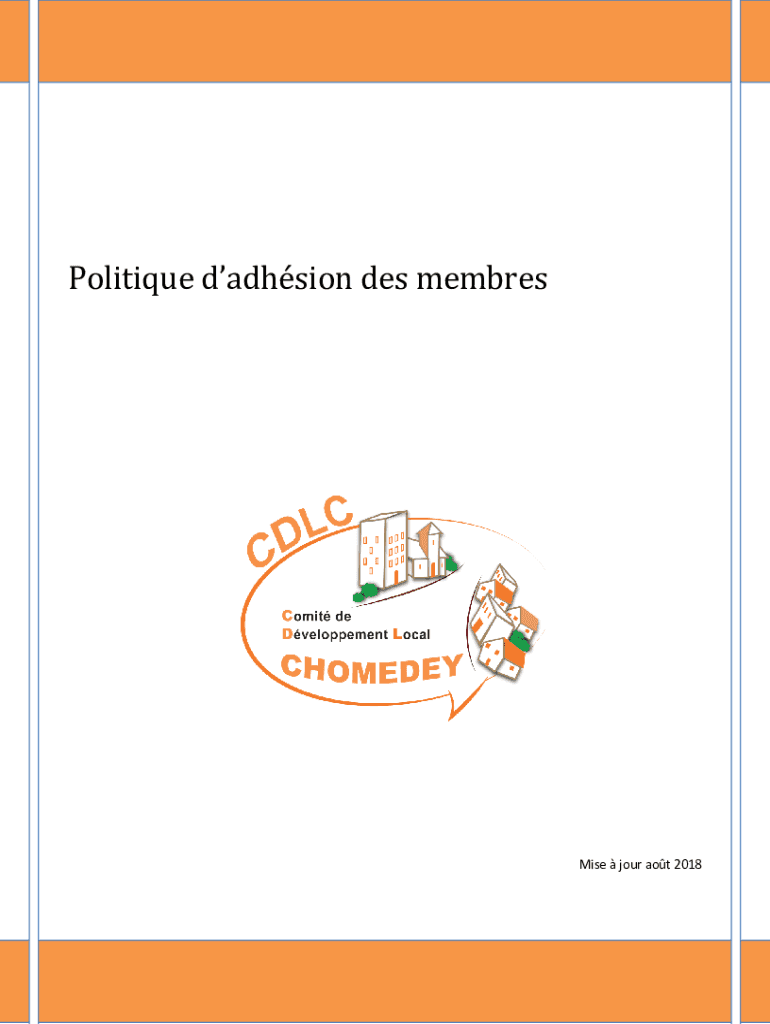 Politique d'adhésion des membres

CDLC

Comité de
Développement Local

CHOMEDEY

Mise à jour août 2018